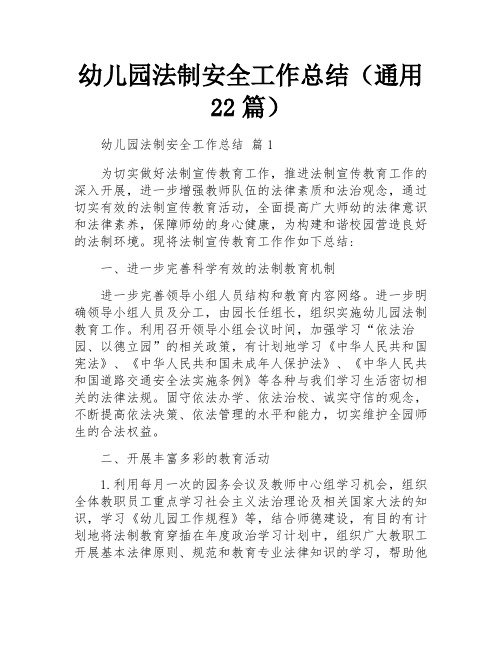 幼儿园法制安全工作总结（通用22篇）

幼儿园法制安全工作总结 篇1

为切实做好法制宣传教育工作，推进法制宣传教育工作的深入开展，进一步增强教师队伍的法律素质和法治观念，通过切实有效的法制宣传教育活动，全面提高广大师幼的法律意识和法律素养，保障师幼的身心健康，为构建和谐校园营造良好的法制环境。现将法制宣传教育工作作如下总结：

一、进一步完善科学有效的法制教育机制

进一步完善领导小组人员结构和教育内容网络。进一步明确领导小组人员及分工，由园长任组长，组织实施幼儿园法制教育工作。利用召开领导小组会议时间，加强学习“依法治园、以德立园”的相关政策，有计划地学习《中华人民共和国宪法》、《中华人民共和国未成年人保护法》、《中华人民共和国道路交通安全法实施条例》等各种与我们学习生活密切相关的法律法规。固守依法办学、依法治校、诚实守信的观念，不断提高依法决策、依法管理的水平和能力，切实维护全园师生的合法权益。

二、开展丰富多彩的教育活动

1.利用每月一次的园务会议及教师中心组学习机会，组织全体教职员工重点学习社会主义法治理论及相关国家大法的知识，学习《幼儿园工作规程》等，结合师德建设，有目的有计划地将法制教育穿插在年度政治学习计划中，组织广大教职工开展基本法律原则、规范和教育专业法律知识的学习，帮助他